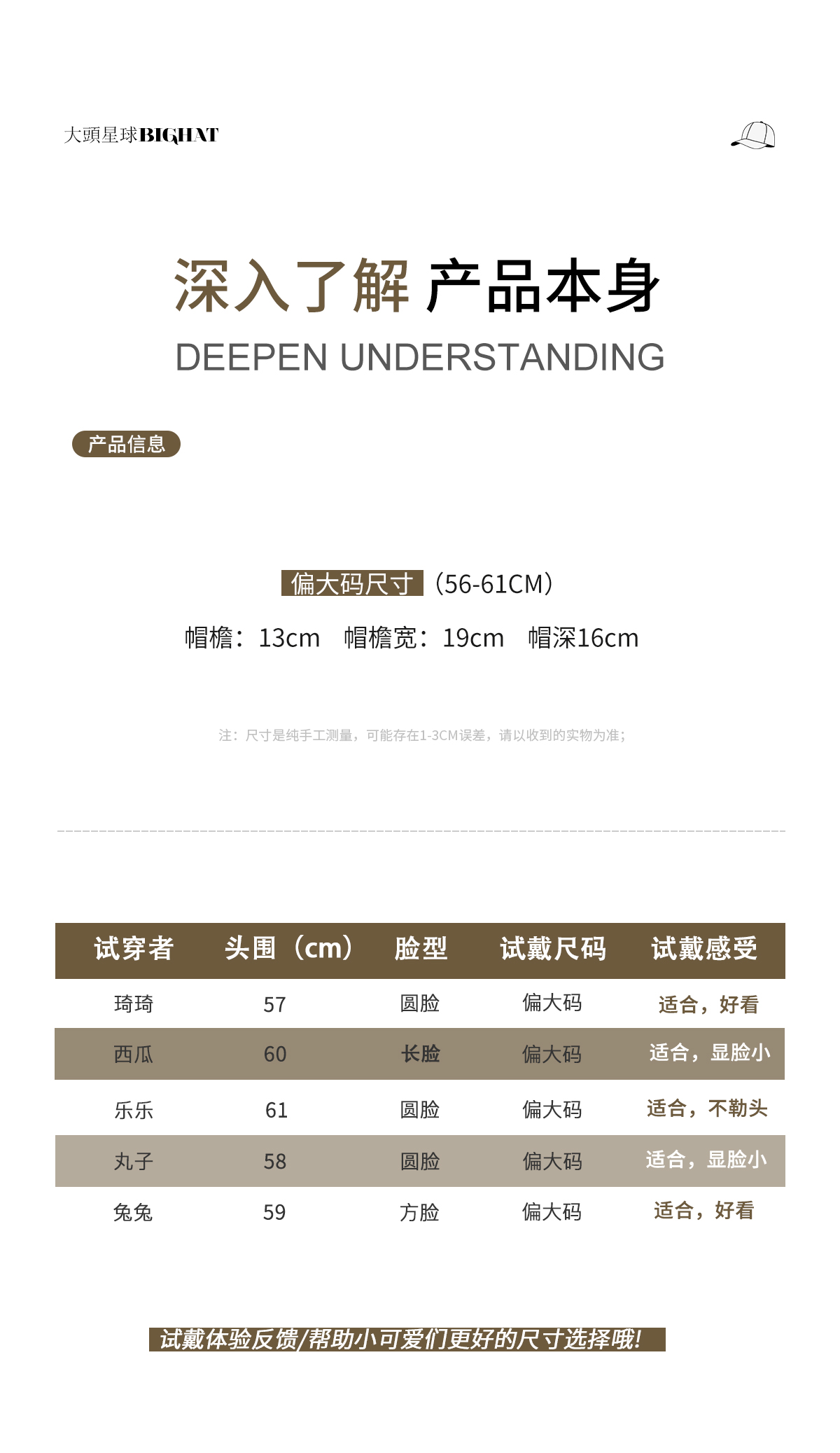 大頭星球BIGHAT

深入了解 产品本身

DEEPEN UNDERSTANDING

产品信息

偏大码尺寸（56-61CM）

帽檐：13cm 帽檐宽：19cm 帽深16cm

注：尺寸是纯手工测量，可能存在1-3CM误差，请以收到的实物为准；

| 试穿者 | 头围（cm） | 脸型 | 试戴尺码 | 试戴感受 |
|---|---|---|---|---|
| 琦琦 | 57 | 圆脸 | 偏大码 | 适合，好看 |
| 西瓜 | 60 | 长脸 | 偏大码 | 适合，显脸小 |
| 乐乐 | 61 | 圆脸 | 偏大码 | 适合，不勒头 |
| 丸子 | 58 | 圆脸 | 偏大码 | 适合，显脸小 |
| 兔兔 | 59 | 方脸 | 偏大码 | 适合，好看 |

试戴体验反馈/帮助小可爱们更好的尺寸选择哦!